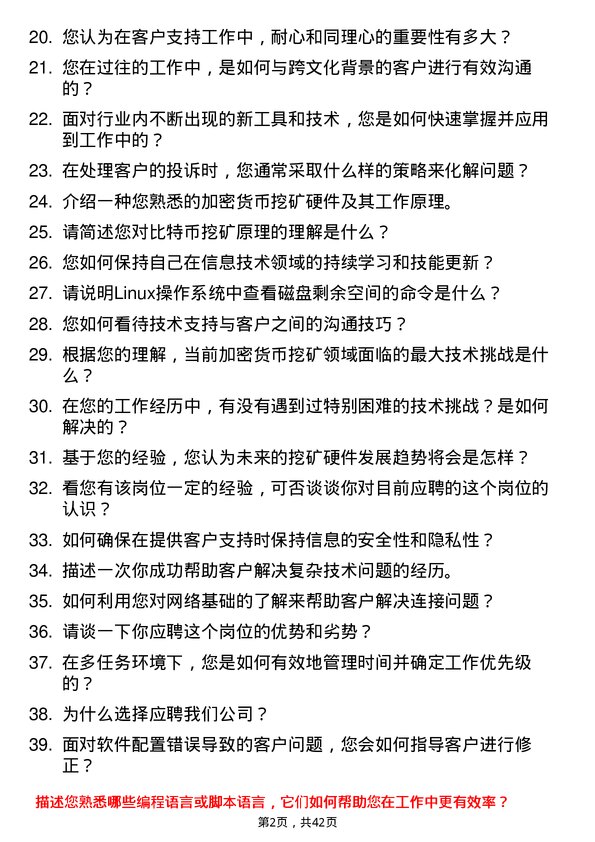 20. 您认为在客户支持工作中，耐心和同理心的重要性有多大？

21. 您在过往的工作中，是如何与跨文化背景的客户进行有效沟通的？

22. 面对行业内不断出现的新工具和技术，您是如何快速掌握并应用到工作中的？

23. 在处理客户的投诉时，您通常采取什么样的策略来化解问题？

24. 介绍一种您熟悉的加密货币挖矿硬件及其工作原理。

25. 请简述您对比特币挖矿原理的理解是什么？

26. 您如何保持自己在信息技术领域的持续学习和技能更新？

27. 请说明Linux操作系统中查看磁盘剩余空间的命令是什么？

28. 您如何看待技术支持与客户之间的沟通技巧？

29. 根据您的理解，当前加密货币挖矿领域面临的最大技术挑战是什么？

30. 在您的工作经历中，有没有遇到过特别困难的技术挑战？是如何解决的？

31. 基于您的经验，您认为未来的挖矿硬件发展趋势将会是怎样？

32. 看您有该岗位一定的经验，可否谈谈你对目前应聘的这个岗位的认识？

33. 如何确保在提供客户支持时保持信息的安全性和隐私性？

34. 描述一次你成功帮助客户解决复杂技术问题的经历。

35. 如何利用您对网络基础的了解来帮助客户解决连接问题？

36. 请谈一下你应聘这个岗位的优势和劣势？

37. 在多任务环境下，您是如何有效地管理时间并确定工作优先级的？

38. 为什么选择应聘我们公司？

39. 面对软件配置错误导致的客户问题，您会如何指导客户进行修正？

描述您熟悉哪些编程语言或脚本语言，它们如何帮助您在工作中更有效率？

第2页，共42页